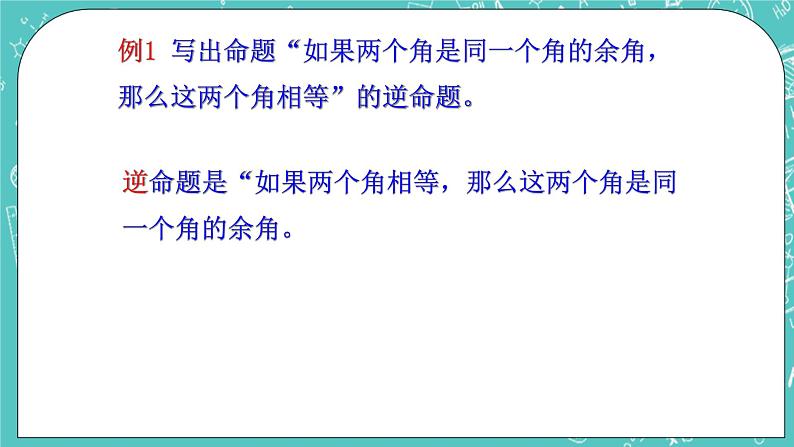 例1 写出命题“如果两个角是同一个角的余角，那么这两个角相等”的逆命题。

逆命题是“如果两个角相等，那么这两个角是同一个角的余角。